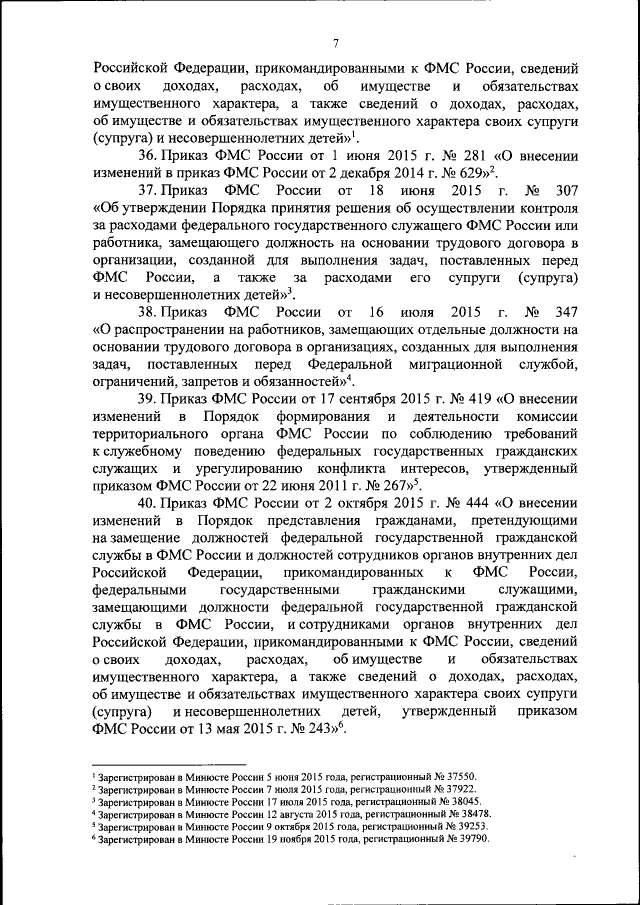 7

Российской Федерации, прикомандированными к ФМС России, сведений о своих доходах, расходах, об имуществе и обязательствах имущественного характера, а также сведений о доходах, расходах, об имуществе и обязательствах имущественного характера своих супруги (супруга) и несовершеннолетних детей»$^1$.

36. Приказ ФМС России от 1 июня 2015 г. № 281 «О внесении изменений в приказ ФМС России от 2 декабря 2014 г. № 629»$^2$.

37. Приказ ФМС России от 18 июня 2015 г. № 307 «Об утверждении Порядка принятия решения об осуществлении контроля за расходами федерального государственного служащего ФМС России или работника, замещающего должность на основании трудового договора в организации, созданной для выполнения задач, поставленных перед ФМС России, а также за расходами его супруги (супруга) и несовершеннолетних детей»$^3$.

38. Приказ ФМС России от 16 июля 2015 г. № 347 «О распространении на работников, замещающих отдельные должности на основании трудового договора в организациях, созданных для выполнения задач, поставленных перед Федеральной миграционной службой, ограничений, запретов и обязанностей»$^4$.

39. Приказ ФМС России от 17 сентября 2015 г. № 419 «О внесении изменений в Порядок формирования и деятельности комиссии территориального органа ФМС России по соблюдению требований к служебному поведению федеральных государственных гражданских служащих и урегулированию конфликта интересов, утвержденный приказом ФМС России от 22 июня 2011 г. № 267»$^5$.

40. Приказ ФМС России от 2 октября 2015 г. № 444 «О внесении изменений в Порядок представления гражданами, претендующими на замещение должностей федеральной государственной гражданской службы в ФМС России и должностей сотрудников органов внутренних дел Российской Федерации, прикомандированных к ФМС России, федеральными государственными гражданскими служащими, замещающими должности федеральной государственной гражданской службы в ФМС России, и сотрудниками органов внутренних дел Российской Федерации, прикомандированными к ФМС России, сведений о своих доходах, расходах, об имуществе и обязательствах имущественного характера, а также сведений о доходах, расходах, об имуществе и обязательствах имущественного характера своих супруги (супруга) и несовершеннолетних детей, утвержденный приказом ФМС России от 13 мая 2015 г. № 243»$^6$.

$^1$ Зарегистрирован в Минюсте России 5 июня 2015 года, регистрационный № 37550.
$^2$ Зарегистрирован в Минюсте России 7 июля 2015 года, регистрационный № 37922.
$^3$ Зарегистрирован в Минюсте России 17 июля 2015 года, регистрационный № 38045.
$^4$ Зарегистрирован в Минюсте России 12 августа 2015 года, регистрационный № 38478.
$^5$ Зарегистрирован в Минюсте России 9 октября 2015 года, регистрационный № 39253.
$^6$ Зарегистрирован в Минюсте России 19 ноября 2015 года, регистрационный № 39790.